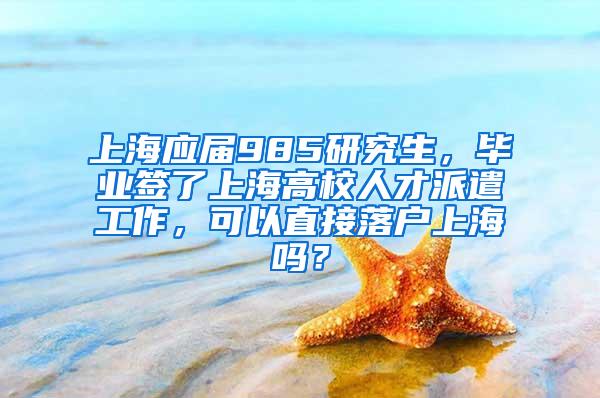 上海应届985研究生，毕业签了上海高校人才派遣工作，可以直接落户上海吗？